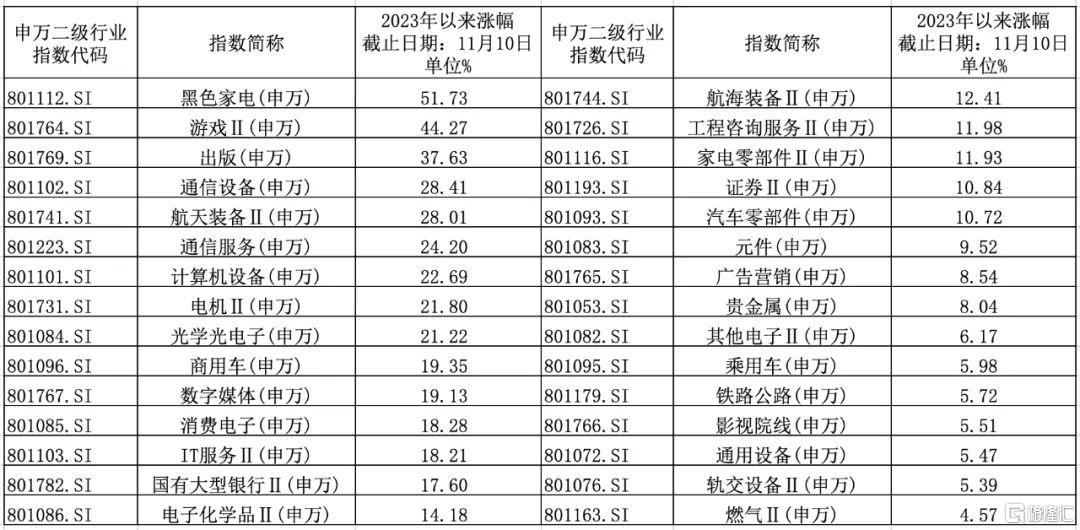 | 申万二级行业指数代码 | 指数简称 | 2023年以来涨幅 截止日期：11月10日 单位% | 申万二级行业指数代码 | 指数简称 | 2023年以来涨幅 截止日期：11月10日 单位% |
|---|---|---|---|---|---|
| 801112.SI | 黑色家电(申万) | 51.73 | 801744.SI | 航海装备Ⅱ(申万) | 12.41 |
| 801764.SI | 游戏Ⅱ(申万) | 44.27 | 801726.SI | 工程咨询服务Ⅱ(申万) | 11.98 |
| 801769.SI | 出版(申万) | 37.63 | 801116.SI | 家电零部件Ⅱ(申万) | 11.93 |
| 801102.SI | 通信设备(申万) | 28.41 | 801193.SI | 证券Ⅱ(申万) | 10.84 |
| 801741.SI | 航天装备Ⅱ(申万) | 28.01 | 801093.SI | 汽车零部件(申万) | 10.72 |
| 801223.SI | 通信服务(申万) | 24.20 | 801083.SI | 元件(申万) | 9.52 |
| 801101.SI | 计算机设备(申万) | 22.69 | 801765.SI | 广告营销(申万) | 8.54 |
| 801731.SI | 电机Ⅱ(申万) | 21.80 | 801053.SI | 贵金属(申万) | 8.04 |
| 801084.SI | 光学光电子(申万) | 21.22 | 801082.SI | 其他电子Ⅱ(申万) | 6.17 |
| 801096.SI | 商用车(申万) | 19.35 | 801095.SI | 乘用车(申万) | 5.98 |
| 801767.SI | 数字媒体(申万) | 19.13 | 801179.SI | 铁路公路(申万) | 5.72 |
| 801085.SI | 消费电子(申万) | 18.28 | 801766.SI | 影视院线(申万) | 5.51 |
| 801103.SI | IT服务Ⅱ(申万) | 18.21 | 801072.SI | 通用设备(申万) | 5.47 |
| 801782.SI | 国有大型银行Ⅱ(申万) | 17.60 | 801076.SI | 轨交设备Ⅱ(申万) | 5.39 |
| 801086.SI | 电子化学品Ⅱ(申万) | 14.18 | 801163.SI | 燃气Ⅱ(申万) | 4.57 |

格隆汇